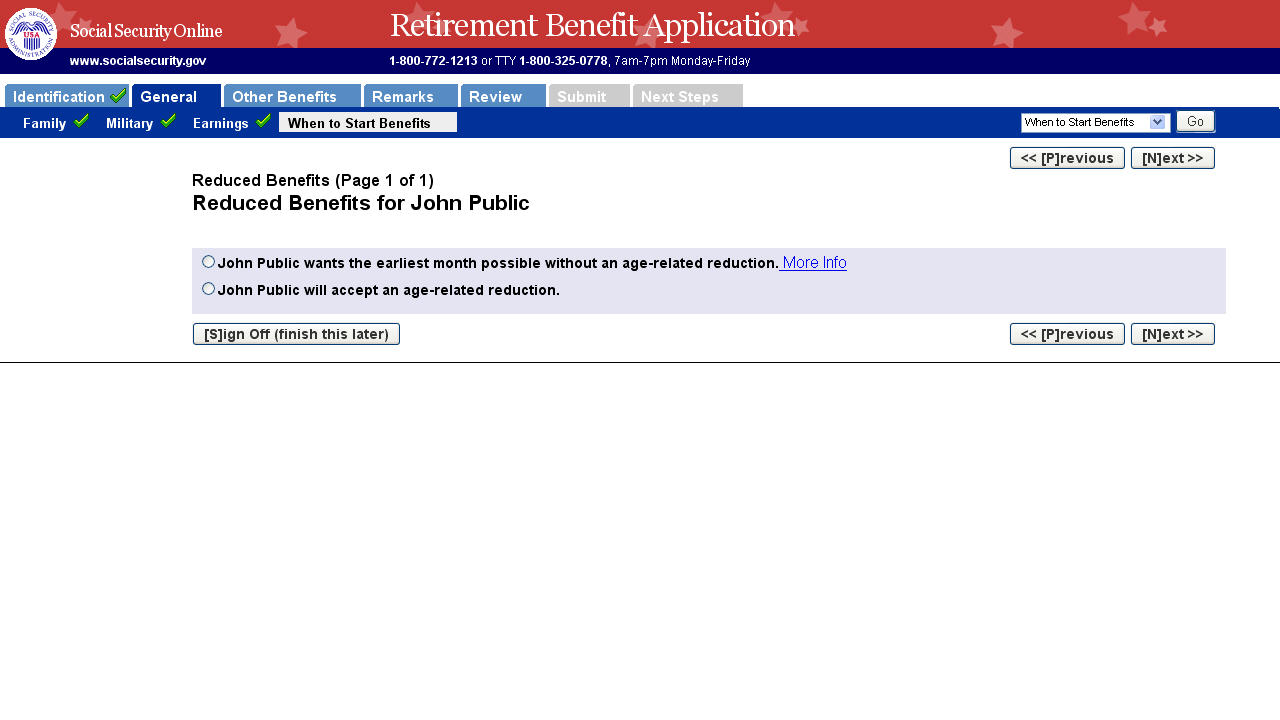 SOCIAL SECURITY ADMINISTRATION USA

Social Security Online

Retirement Benefit Application

www.socialsecurity.gov

1-800-772-1213 or TTY 1-800-325-0778, 7am-7pm Monday-Friday

Identification General Other Benefits Remarks Review Submit Next Steps

Family Military Earnings When to Start Benefits

When to Start Benefits Go

<< [P]revious [N]ext >>

Reduced Benefits (Page 1 of 1)

Reduced Benefits for John Public

John Public wants the earliest month possible without an age-related reduction. More Info

John Public will accept an age-related reduction.

[S]ign Off (finish this later)

<< [P]revious [N]ext >>